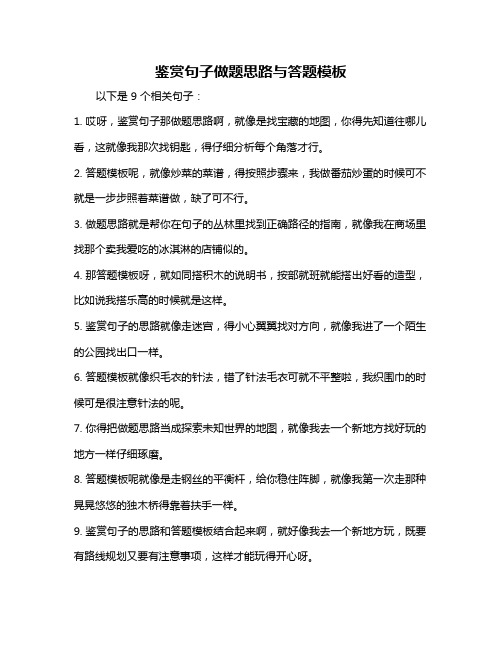 鉴赏句子做题思路与答题模板

以下是 9 个相关句子：

1. 哎呀，鉴赏句子那做题思路啊，就像是找宝藏的地图，你得先知道往哪儿看，这就像我那次找钥匙，得仔细分析每个角落才行。

2. 答题模板呢，就像炒菜的菜谱，得按照步骤来，我做番茄炒蛋的时候可不就是一步步照着菜谱做，缺了可不行。

3. 做题思路就是帮你在句子的丛林里找到正确路径的指南，就像我在商场里找那个卖我爱吃的冰淇淋的店铺似的。

4. 那答题模板呀，就如同搭积木的说明书，按部就班就能搭出好看的造型，比如说我搭乐高的时候就是这样。

5. 鉴赏句子的思路就像走迷宫，得小心翼翼找对方向，就像我进了一个陌生的公园找出口一样。

6. 答题模板就像织毛衣的针法，错了针法毛衣可就不平整啦，我织围巾的时候可是很注意针法的呢。

7. 你得把做题思路当成探索未知世界的地图，就像我去一个新地方找好玩的地方一样仔细琢磨。

8. 答题模板呢就像是走钢丝的平衡杆，给你稳住阵脚，就像我第一次走那种晃晃悠悠的独木桥得靠着扶手一样。

9. 鉴赏句子的思路和答题模板结合起来啊，就好像我去一个新地方玩，既要有路线规划又要有注意事项，这样才能玩得开心呀。